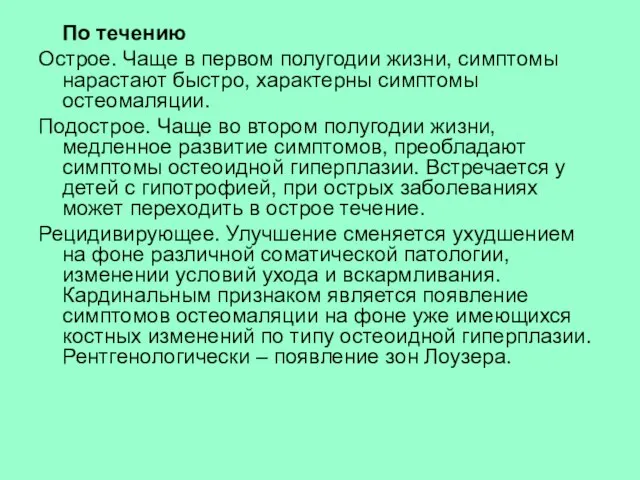 По течению

Острое. Чаще в первом полугодии жизни, симптомы нарастают быстро, характерны симптомы остеомаляции.

Подострое. Чаще во втором полугодии жизни, медленное развитие симптомов, преобладают симптомы остеоидной гиперплазии. Встречается у детей с гипотрофией, при острых заболеваниях может переходить в острое течение.

Рецидивирующее. Улучшение сменяется ухудшением на фоне различной соматической патологии, изменении условий ухода и вскармливания. Кардинальным признаком является появление симптомов остеомаляции на фоне уже имеющихся костных изменений по типу остеоидной гиперплазии. Рентгенологически – появление зон Лоузера.